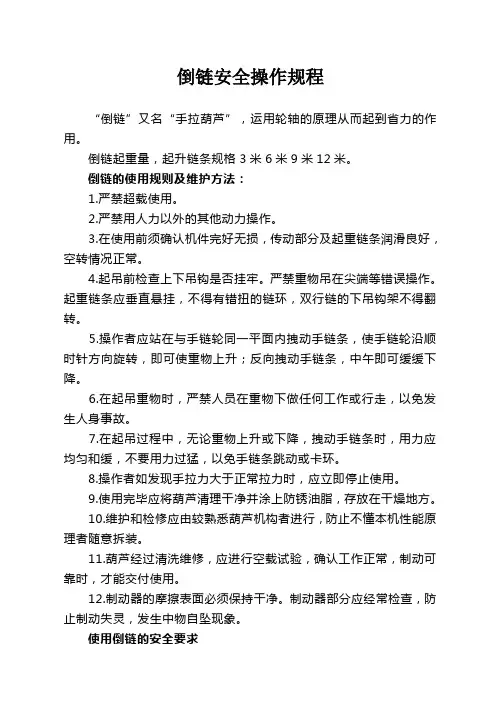 倒链安全操作规程

“倒链”又名“手拉葫芦”，运用轮轴的原理从而起到省力的作用。

倒链起重量，起升链条规格 3 米 6 米 9 米 12 米。

倒链的使用规则及维护方法：

1.严禁超载使用。

2.严禁用人力以外的其他动力操作。

3.在使用前须确认机件完好无损，传动部分及起重链条润滑良好，空转情况正常。

4.起吊前检查上下吊钩是否挂牢。严禁重物吊在尖端等错误操作。起重链条应垂直悬挂，不得有错扭的链环，双行链的下吊钩架不得翻转。

5.操作者应站在与手链轮同一平面内拽动手链条，使手链轮沿顺时针方向旋转，即可使重物上升；反向拽动手链条，中午即可缓缓下降。

6.在起吊重物时，严禁人员在重物下做任何工作或行走，以免发生人身事故。

7.在起吊过程中，无论重物上升或下降，拽动手链条时，用力应均匀和缓，不要用力过猛，以免手链条跳动或卡环。

8.操作者如发现手拉力大于正常拉力时，应立即停止使用。

9.使用完毕应将葫芦清理干净并涂上防锈油脂，存放在干燥地方。

10.维护和检修应由较熟悉葫芦机构者进行，防止不懂本机性能原理者随意拆装。

11.葫芦经过清洗维修，应进行空载试验，确认工作正常，制动可靠时，才能交付使用。

12.制动器的摩擦表面必须保持干净。制动器部分应经常检查，防止制动失灵，发生中物自坠现象。

使用倒链的安全要求